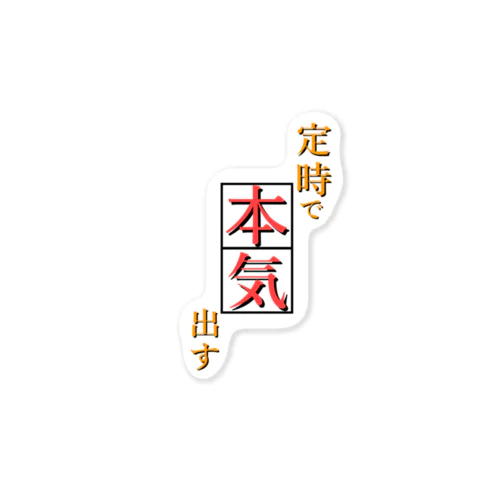 定時で
本気
出す